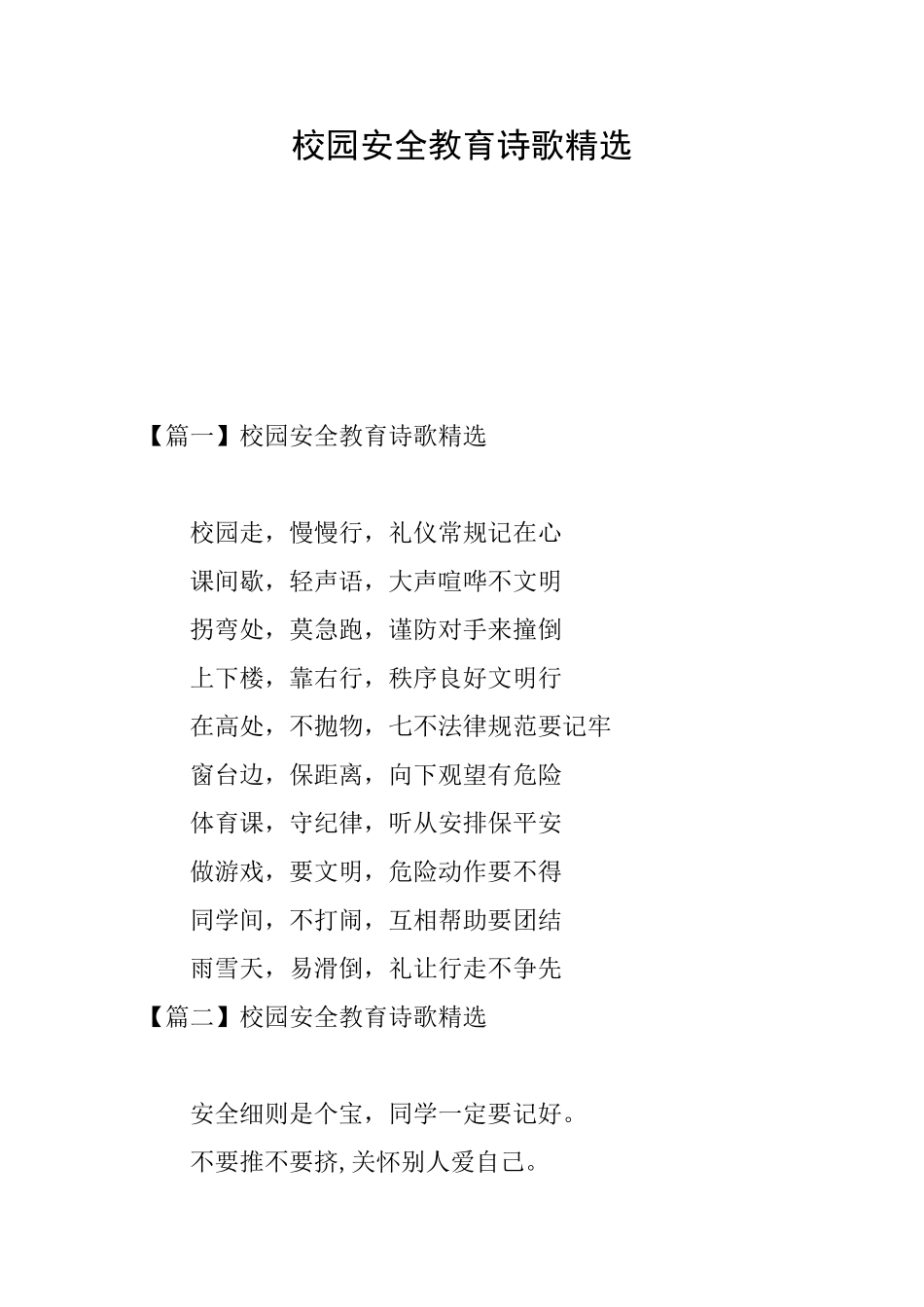 校园安全教育诗歌精选

【篇一】校园安全教育诗歌精选

校园走，慢慢行，礼仪常规记在心
课间歇，轻声语，大声喧哗不文明
拐弯处，莫急跑，谨防对手来撞倒
上下楼，靠右行，秩序良好文明行
在高处，不抛物，七不法律规范要记牢
窗台边，保距离，向下观望有危险
体育课，守纪律，听从安排保平安
做游戏，要文明，危险动作要不得
同学间，不打闹，互相帮助要团结
雨雪天，易滑倒，礼让行走不争先

【篇二】校园安全教育诗歌精选

安全细则是个宝，同学一定要记好。
不要推不要挤,关怀别人爱自己。